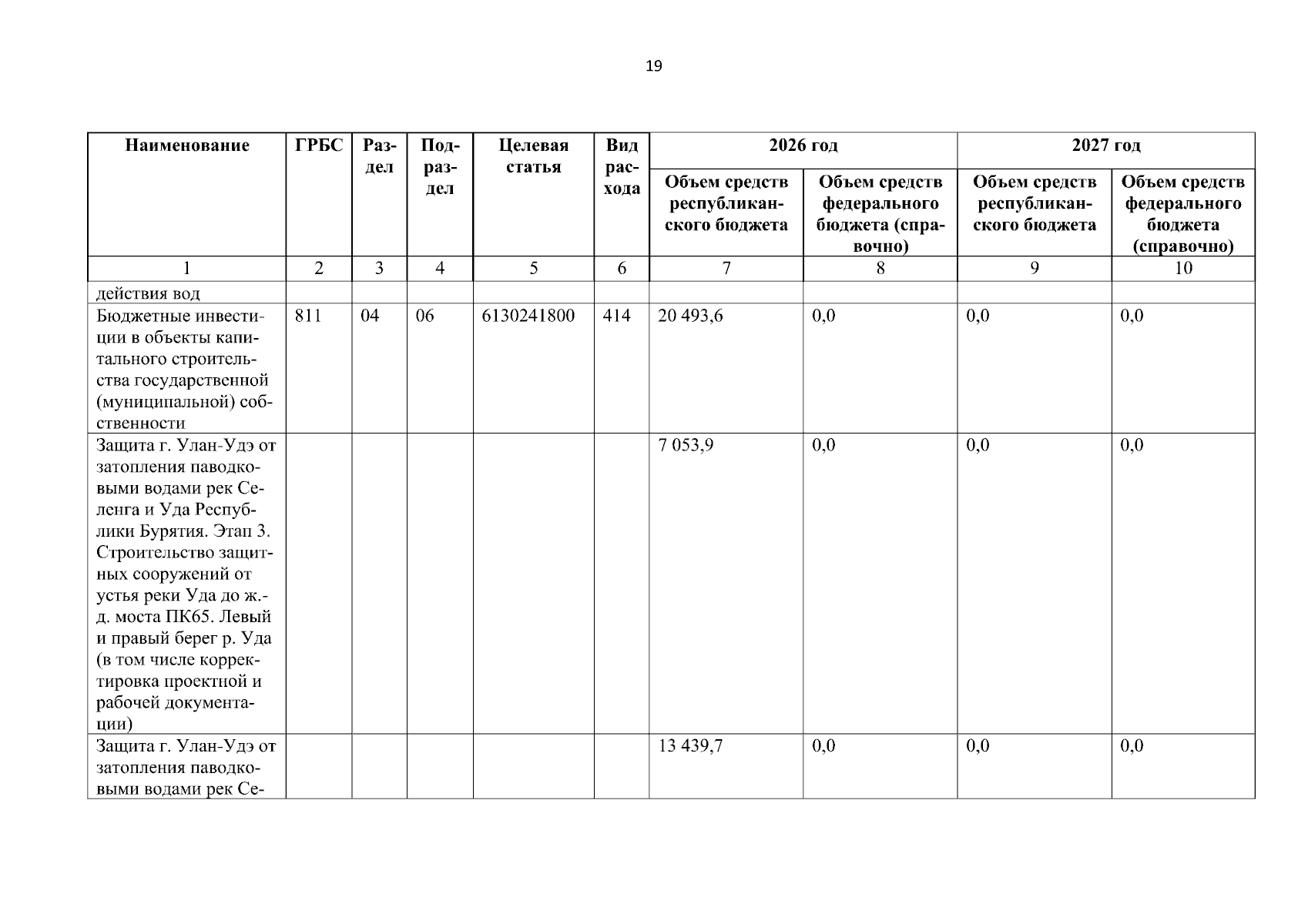 19

| Наименование | ГРБС | Раздел | Подраздел | Целевая статья | Вид расхода | 2026 год Объем средств республиканского бюджета | 2026 год Объем средств федерального бюджета (справочно) | 2027 год Объем средств республиканского бюджета | 2027 год Объем средств федерального бюджета (справочно) |
|---|---|---|---|---|---|---|---|---|---|
| 1 | 2 | 3 | 4 | 5 | 6 | 7 | 8 | 9 | 10 |
| действия вод | | | | | | | | | |
| Бюджетные инвестиции в объекты капитального строительства государственной (муниципальной) собственности | 811 | 04 | 06 | 6130241800 | 414 | 20 493,6 | 0,0 | 0,0 | 0,0 |
| Защита г. Улан-Удэ от затопления паводковыми водами рек Селенга и Уда Республики Бурятия. Этап 3. Строительство защитных сооружений от устья реки Уда до ж.-д. моста ПК65. Левый и правый берег р. Уда (в том числе корректировка проектной и рабочей документации) | | | | | | 7 053,9 | 0,0 | 0,0 | 0,0 |
| Защита г. Улан-Удэ от затопления паводковыми водами рек Се- | | | | | | 13 439,7 | 0,0 | 0,0 | 0,0 |